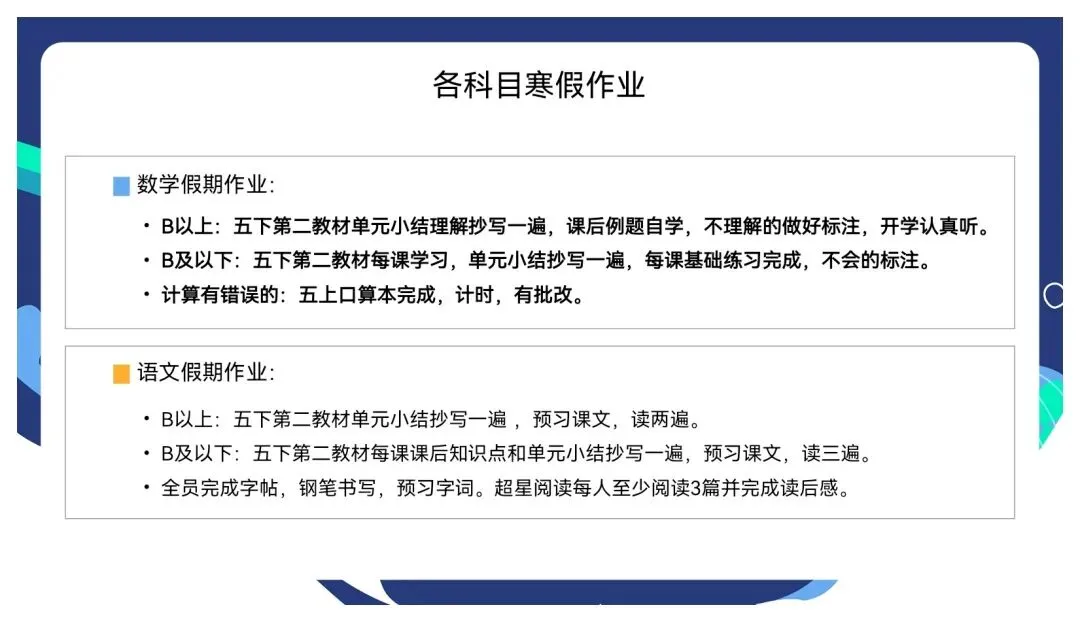 各科目寒假作业

数学假期作业:

• B以上：五下第二教材单元小结理解抄写一遍，课后例题自学，不理解的做好标注，开学认真听。
• B及以下：五下第二教材每课学习，单元小结抄写一遍，每课基础练习完成，不会的标注。
• 计算有错误的：五上口算本完成，计时，有批改。

语文假期作业:

• B以上：五下第二教材单元小结抄写一遍 ，预习课文，读两遍。
• B及以下：五下第二教材每课课后知识点和单元小结抄写一遍，预习课文，读三遍。
• 全员完成字帖，钢笔书写，预习字词。超星阅读每人至少阅读3篇并完成读后感。